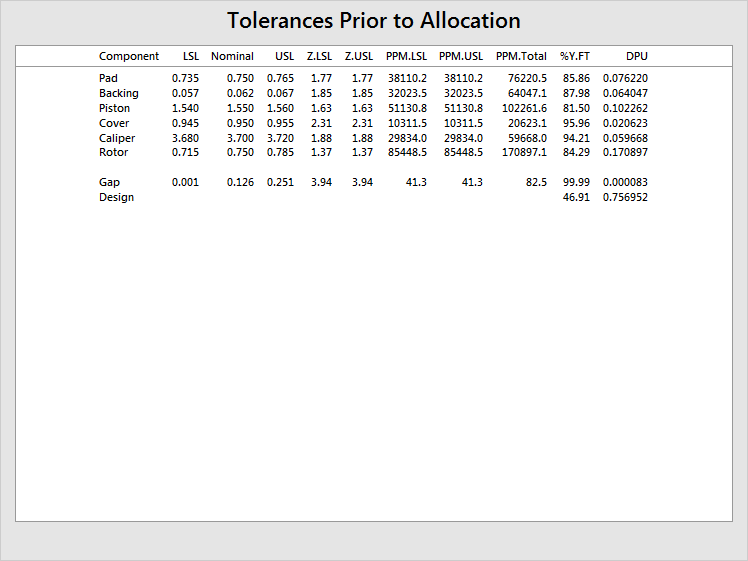 Tolerances Prior to Allocation

| Component | LSL | Nominal | USL | Z.LSL | Z.USL | PPM.LSL | PPM.USL | PPM.Total | %Y.FT | DPU |
|---|---|---|---|---|---|---|---|---|---|---|
| Pad | 0.735 | 0.750 | 0.765 | 1.77 | 1.77 | 38110.2 | 38110.2 | 76220.5 | 85.86 | 0.076220 |
| Backing | 0.057 | 0.062 | 0.067 | 1.85 | 1.85 | 32023.5 | 32023.5 | 64047.1 | 87.98 | 0.064047 |
| Piston | 1.540 | 1.550 | 1.560 | 1.63 | 1.63 | 51130.8 | 51130.8 | 102261.6 | 81.50 | 0.102262 |
| Cover | 0.945 | 0.950 | 0.955 | 2.31 | 2.31 | 10311.5 | 10311.5 | 20623.1 | 95.96 | 0.020623 |
| Caliper | 3.680 | 3.700 | 3.720 | 1.88 | 1.88 | 29834.0 | 29834.0 | 59668.0 | 94.21 | 0.059668 |
| Rotor | 0.715 | 0.750 | 0.785 | 1.37 | 1.37 | 85448.5 | 85448.5 | 170897.1 | 84.29 | 0.170897 |
| Gap | 0.001 | 0.126 | 0.251 | 3.94 | 3.94 | 41.3 | 41.3 | 82.5 | 99.99 | 0.000083 |
| Design | | | | | | | | | 46.91 | 0.756952 |